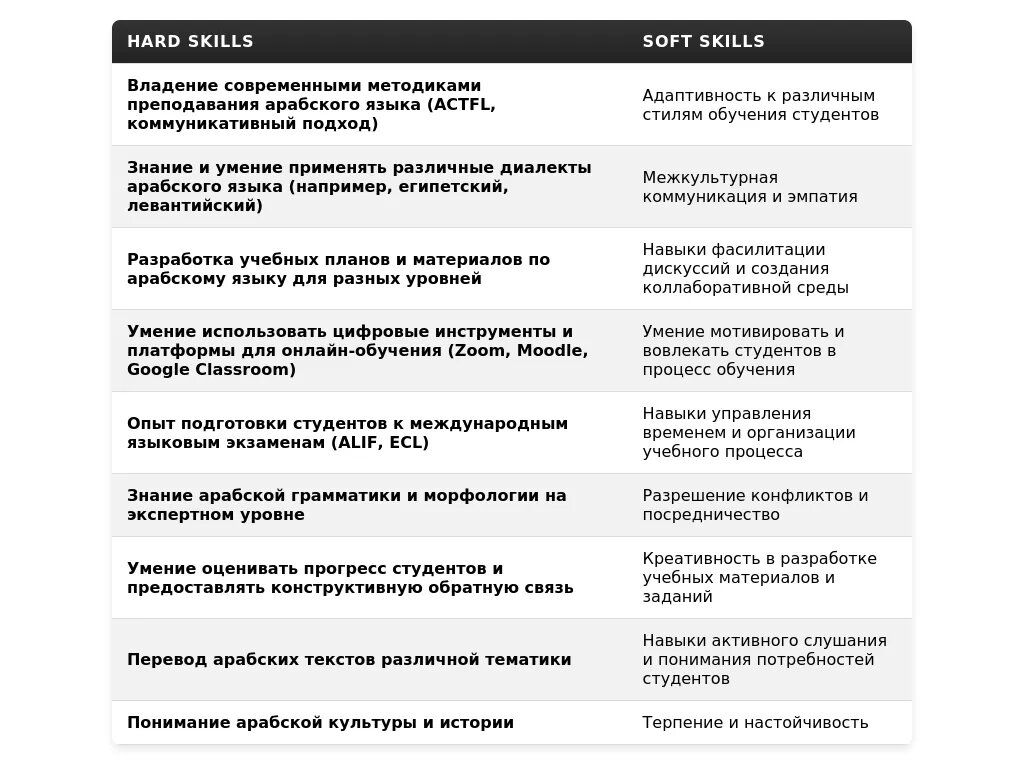 | HARD SKILLS | SOFT SKILLS |
|---|---|
| Владение современными методиками преподавания арабского языка (ACTFL, коммуникативный подход) | Адаптивность к различным стилям обучения студентов |
| Знание и умение применять различные диалекты арабского языка (например, египетский, левантийский) | Межкультурная коммуникация и эмпатия |
| Разработка учебных планов и материалов по арабскому языку для разных уровней | Навыки фасилитации дискуссий и создания коллаборативной среды |
| Умение использовать цифровые инструменты и платформы для онлайн-обучения (Zoom, Moodle, Google Classroom) | Умение мотивировать и вовлекать студентов в процесс обучения |
| Опыт подготовки студентов к международным языковым экзаменам (ALIF, ECL) | Навыки управления временем и организации учебного процесса |
| Знание арабской грамматики и морфологии на экспертном уровне | Разрешение конфликтов и посредничество |
| Умение оценивать прогресс студентов и предоставлять конструктивную обратную связь | Креативность в разработке учебных материалов и заданий |
| Перевод арабских текстов различной тематики | Навыки активного слушания и понимания потребностей студентов |
| Понимание арабской культуры и истории | Терпение и настойчивость |